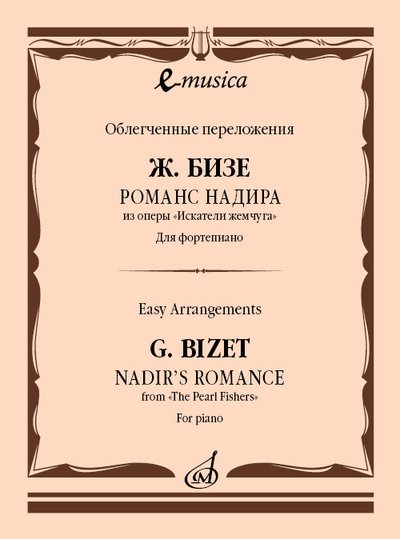 e-musica

Облегченные переложения

Ж. БИЗЕ

РОМАНС НАДИРА

из оперы «Искатели жемчуга»

Для фортепиано

Easy Arrangements

G. BIZET

NADIR'S ROMANCE

from «The Pearl Fishers»

For piano